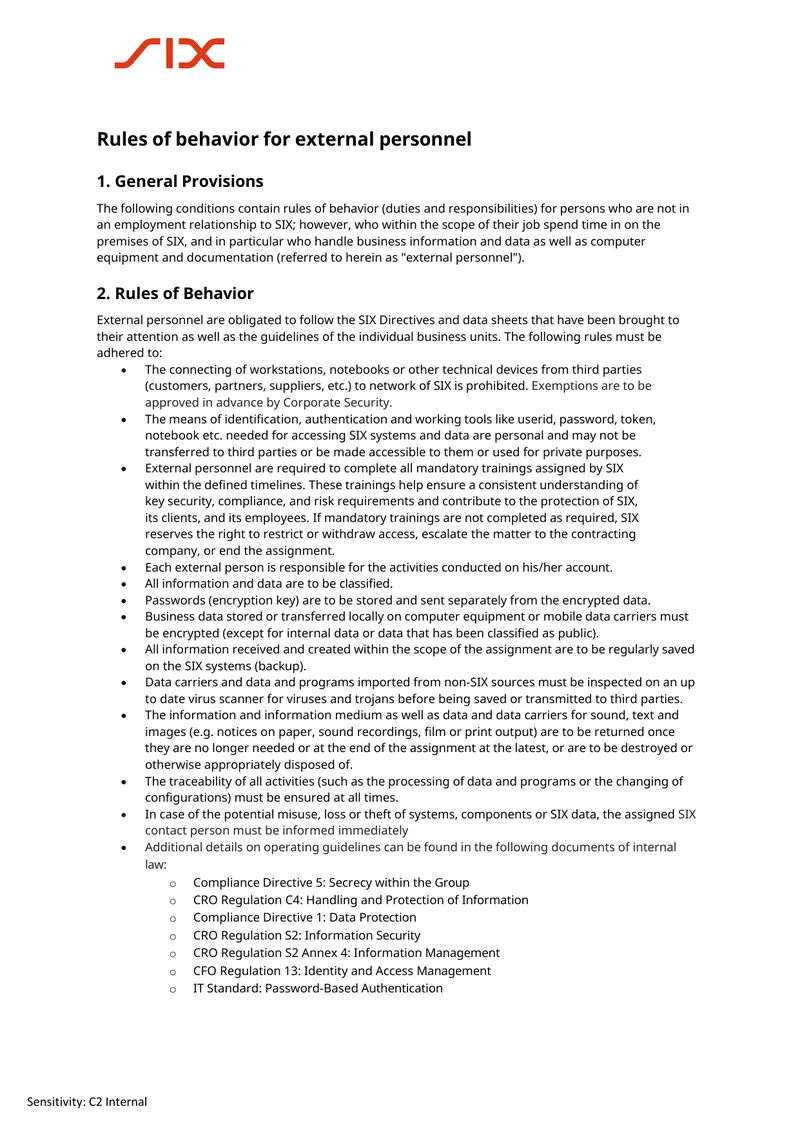 SIX

Rules of behavior for external personnel

1. General Provisions

The following conditions contain rules of behavior (duties and responsibilities) for persons who are not in an employment relationship to SIX; however, who within the scope of their job spend time in on the premises of SIX, and in particular who handle business information and data as well as computer equipment and documentation (referred to herein as "external personnel").

2. Rules of Behavior

External personnel are obligated to follow the SIX Directives and data sheets that have been brought to their attention as well as the guidelines of the individual business units. The following rules must be adhered to:

• The connecting of workstations, notebooks or other technical devices from third parties (customers, partners, suppliers, etc.) to network of SIX is prohibited. Exemptions are to be approved in advance by Corporate Security.
• The means of identification, authentication and working tools like userid, password, token, notebook etc. needed for accessing SIX systems and data are personal and may not be transferred to third parties or be made accessible to them or used for private purposes.
• External personnel are required to complete all mandatory trainings assigned by SIX within the defined timelines. These trainings help ensure a consistent understanding of key security, compliance, and risk requirements and contribute to the protection of SIX, its clients, and its employees. If mandatory trainings are not completed as required, SIX reserves the right to restrict or withdraw access, escalate the matter to the contracting company, or end the assignment.
• Each external person is responsible for the activities conducted on his/her account.
• All information and data are to be classified.
• Passwords (encryption key) are to be stored and sent separately from the encrypted data.
• Business data stored or transferred locally on computer equipment or mobile data carriers must be encrypted (except for internal data or data that has been classified as public).
• All information received and created within the scope of the assignment are to be regularly saved on the SIX systems (backup).
• Data carriers and data and programs imported from non-SIX sources must be inspected on an up to date virus scanner for viruses and trojans before being saved or transmitted to third parties.
• The information and information medium as well as data and data carriers for sound, text and images (e.g. notices on paper, sound recordings, film or print output) are to be returned once they are no longer needed or at the end of the assignment at the latest, or are to be destroyed or otherwise appropriately disposed of.
• The traceability of all activities (such as the processing of data and programs or the changing of configurations) must be ensured at all times.
• In case of the potential misuse, loss or theft of systems, components or SIX data, the assigned SIX contact person must be informed immediately
• Additional details on operating guidelines can be found in the following documents of internal law:
o Compliance Directive 5: Secrecy within the Group
o CRO Regulation C4: Handling and Protection of Information
o Compliance Directive 1: Data Protection
o CRO Regulation S2: Information Security
o CRO Regulation S2 Annex 4: Information Management
o CFO Regulation 13: Identity and Access Management
o IT Standard: Password-Based Authentication

Sensitivity: C2 Internal